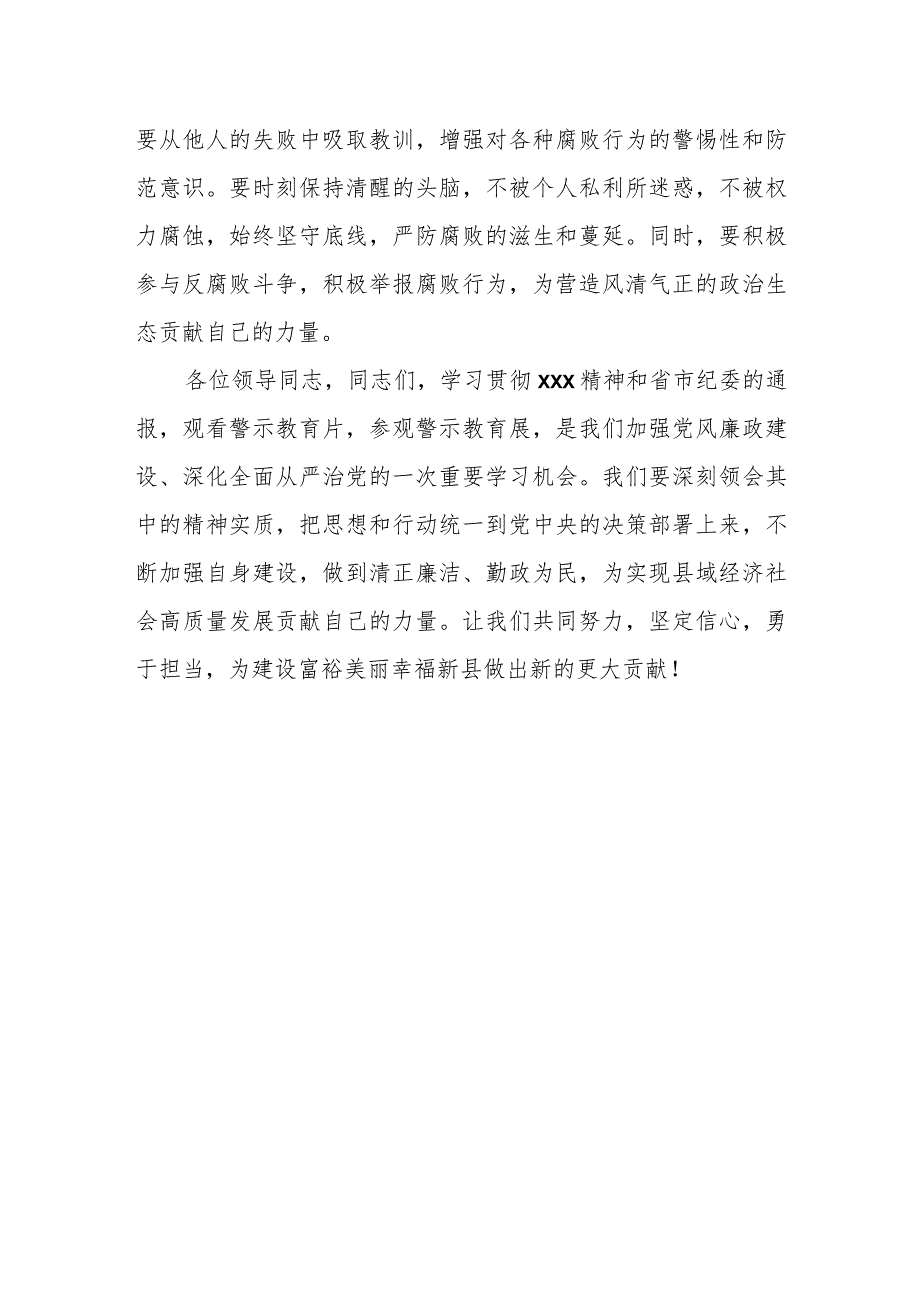 要从他人的失败中吸取教训，增强对各种腐败行为的警惕性和防范意识。要时刻保持清醒的头脑，不被个人私利所迷惑，不被权力腐蚀，始终坚守底线，严防腐败的滋生和蔓延。同时，要积极参与反腐败斗争，积极举报腐败行为，为营造风清气正的政治生态贡献自己的力量。

各位领导同志，同志们，学习贯彻XXX精神和省市纪委的通报，观看警示教育片，参观警示教育展，是我们加强党风廉政建设、深化全面从严治党的一次重要学习机会。我们要深刻领会其中的精神实质，把思想和行动统一到党中央的决策部署上来，不断加强自身建设，做到清正廉洁、勤政为民，为实现县域经济社会高质量发展贡献自己的力量。让我们共同努力，坚定信心，勇于担当，为建设富裕美丽幸福新县做出新的更大贡献！